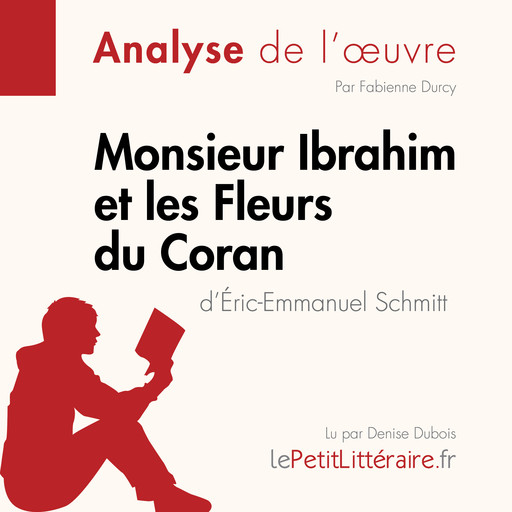 Analyse de l'œuvre

Par Fabienne Durcy

Monsieur Ibrahim et les Fleurs du Coran

d'Éric-Emmanuel Schmitt

Lu par Denise Dubois

lePetitLittéraire.fr